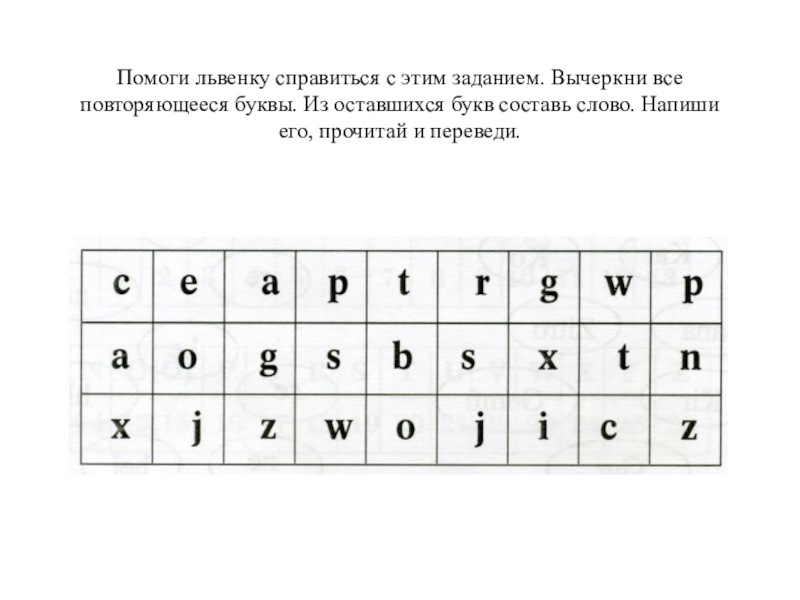 Помоги львенку справиться с этим заданием. Вычеркни все повторяющееся буквы. Из оставшихся букв составь слово. Напиши его, прочитай и переведи.

| c | e | a | p | t | r | g | w | p |
|---|---|---|---|---|---|---|---|---|
| a | o | g | s | b | s | x | t | n |
| x | j | z | w | o | j | i | c | z |